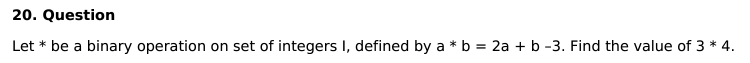 20. Question

Let * be a binary operation on set of integers I, defined by a * b = 2a + b –3. Find the value of 3 * 4.